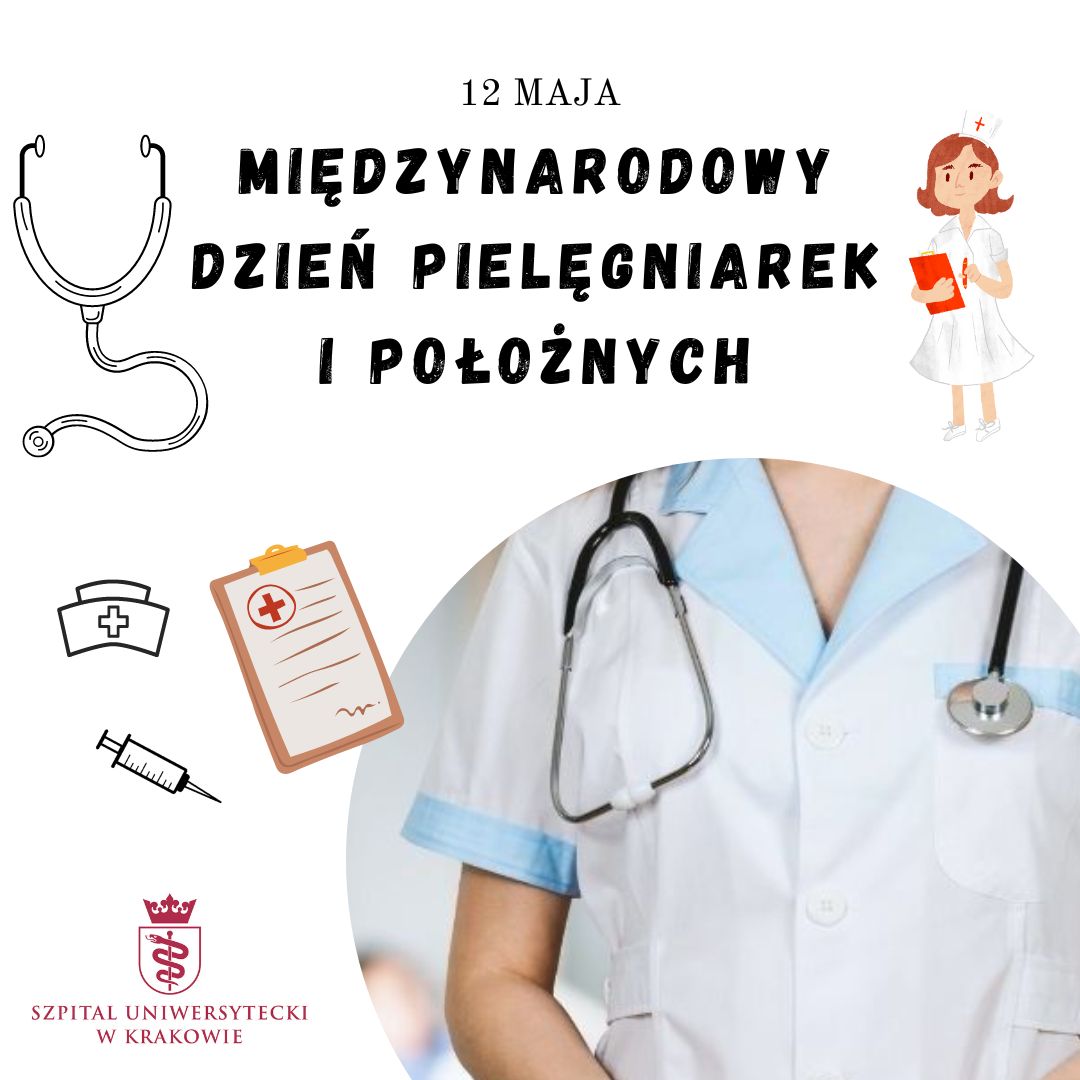 12 MAJA

MIĘDZYNARODOWY DZIEŃ PIELĘGNIAREK I POŁOŻNYCH

SZPITAL UNIWERSYTECKI W KRAKOWIE